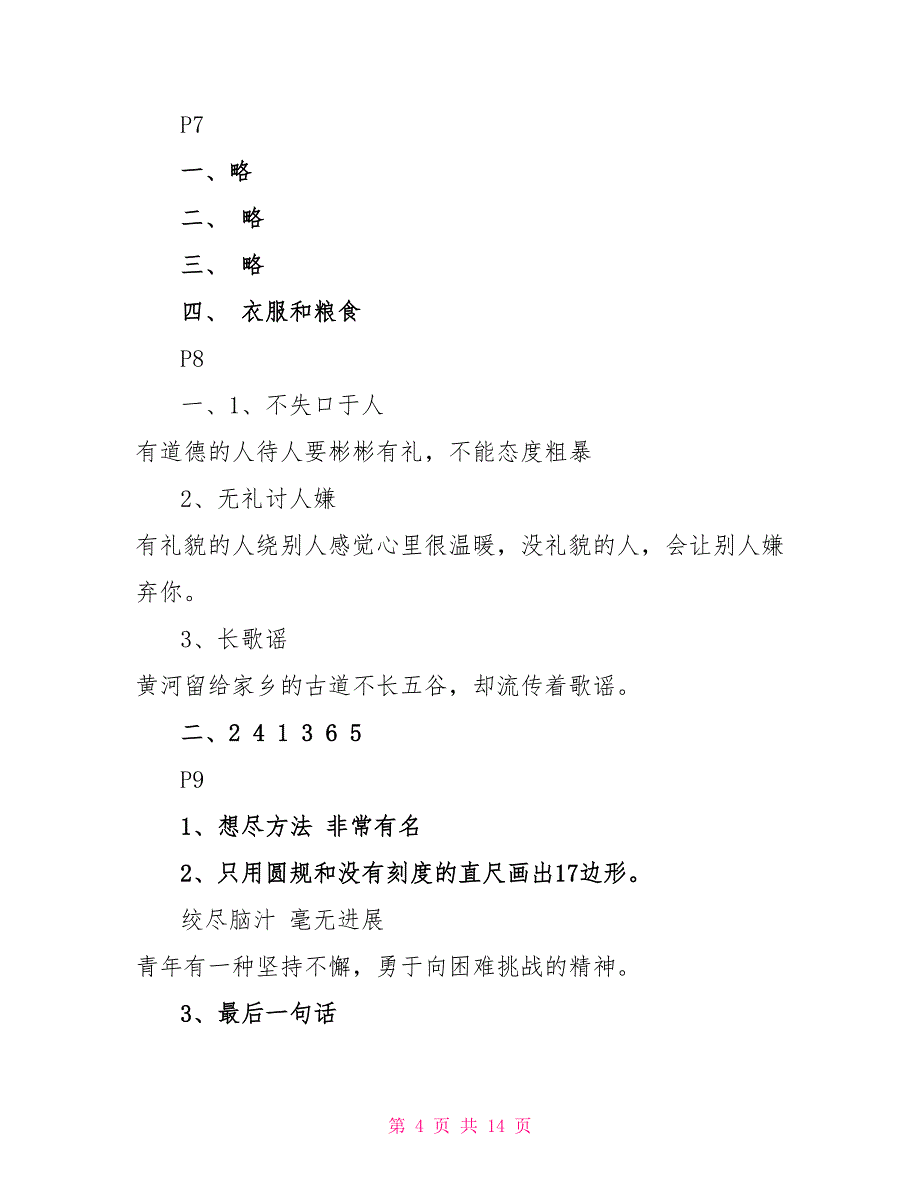 P7

一、略

二、 略

三、 略

四、 衣服和粮食

P8

一、1、不失口于人

有道德的人待人要彬彬有礼，不能态度粗暴

2、无礼讨人嫌

有礼貌的人绕别人感觉心里很温暖，没礼貌的人，会让别人嫌弃你。

3、长歌谣

黄河留给家乡的古道不长五谷，却流传着歌谣。

二、2 4 1 3 6 5

P9

1、想尽方法 非常有名

2、只用圆规和没有刻度的直尺画出17边形。

绞尽脑汁 毫无进展

青年有一种坚持不懈，勇于向困难挑战的精神。

3、最后一句话

第 4 页 共 14 页